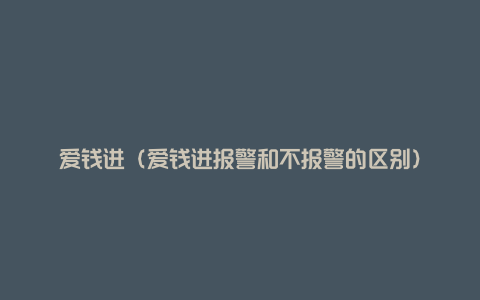 爱钱进（爱钱进报警和不报警的区别）